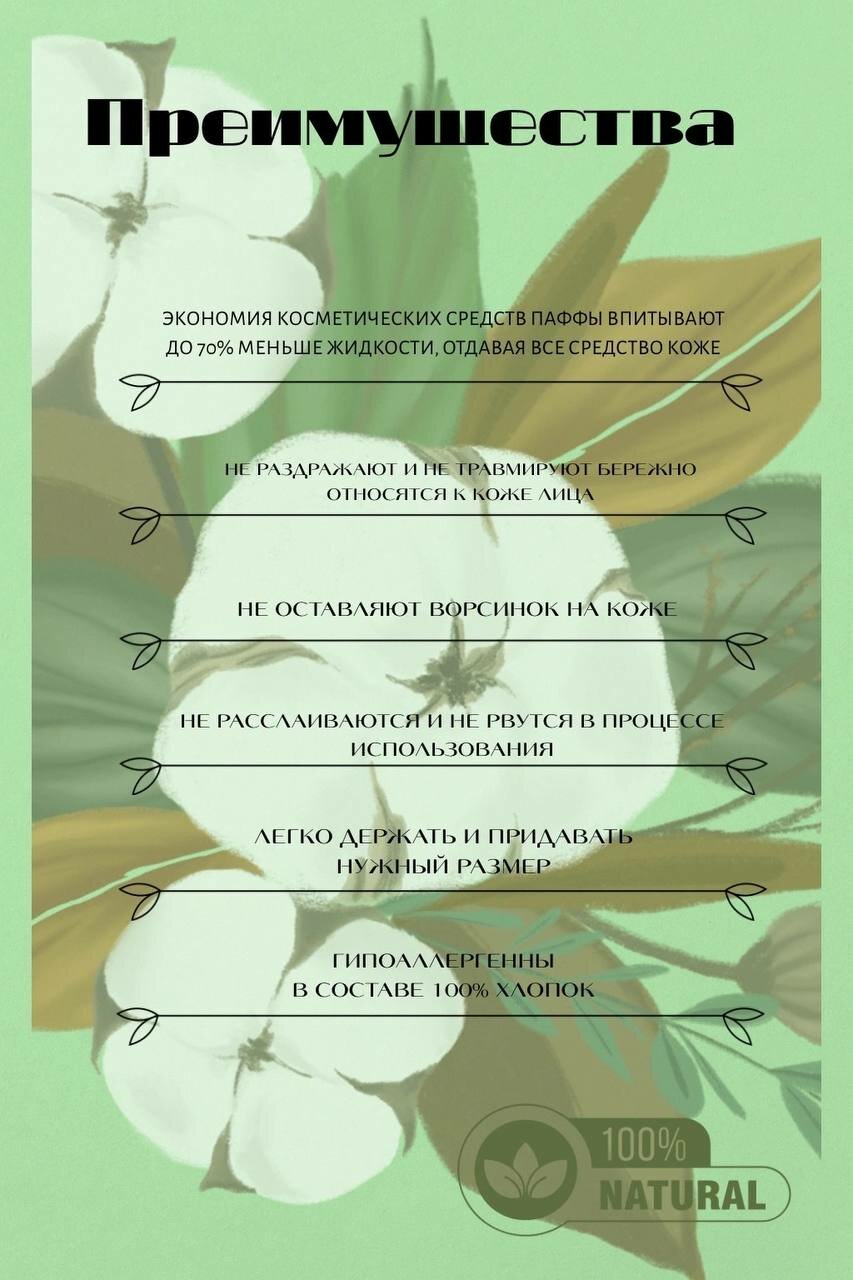 Преимущества

ЭКОНОМИЯ КОСМЕТИЧЕСКИХ СРЕДСТВ ПАФФЫ ВПИТЫВАЮТ ДО 70% МЕНЬШЕ ЖИДКОСТИ, ОТДАВАЯ ВСЕ СРЕДСТВО КОЖЕ

НЕ РАЗДРАЖАЮТ И НЕ ТРАВМИРУЮТ БЕРЕЖНО ОТНОСЯТСЯ К КОЖЕ ЛИЦА

НЕ ОСТАВЛЯЮТ ВОРСИНОК НА КОЖЕ

НЕ РАССЛАИВАЮТСЯ И НЕ РВУТСЯ В ПРОЦЕССЕ ИСПОЛЬЗОВАНИЯ

ЛЕГКО ДЕРЖАТЬ И ПРИДАВАТЬ НУЖНЫЙ РАЗМЕР

ГИПОАЛЛЕРГЕННЫ В СОСТАВЕ 100% ХЛОПОК

100% NATURAL